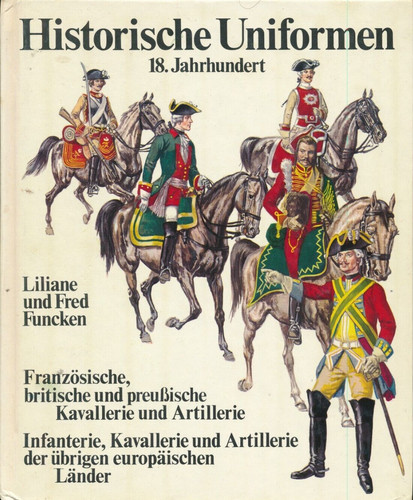 Historische Uniformen
18. Jahrhundert

Liliane
und Fred
Funcken

Französische,
britische und preußische
Kavallerie und Artillerie

Infanterie, Kavallerie und Artillerie
der übrigen europäischen
Länder